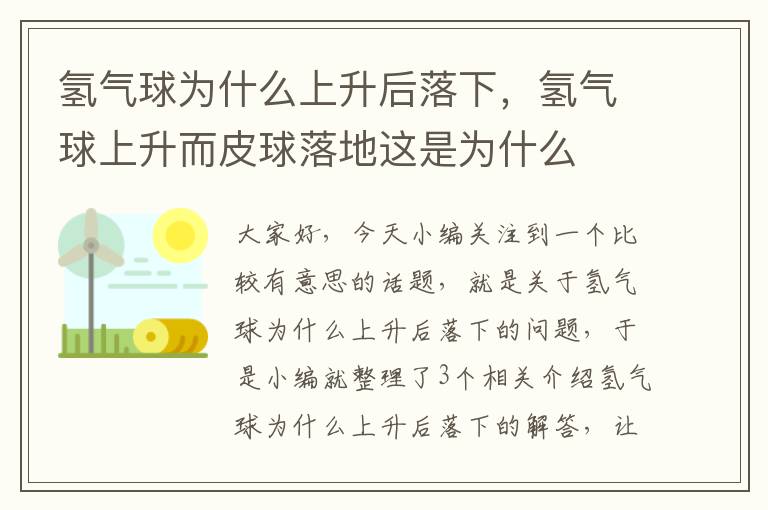 氢气球为什么上升后落下，氢气球上升而皮球落地这是为什么

大家好，今天小编关注到一个比较有意思的话题，就是关于氢气球为什么上升后落下的问题，于是小编就整理了3个相关介绍氢气球为什么上升后落下的解答，让